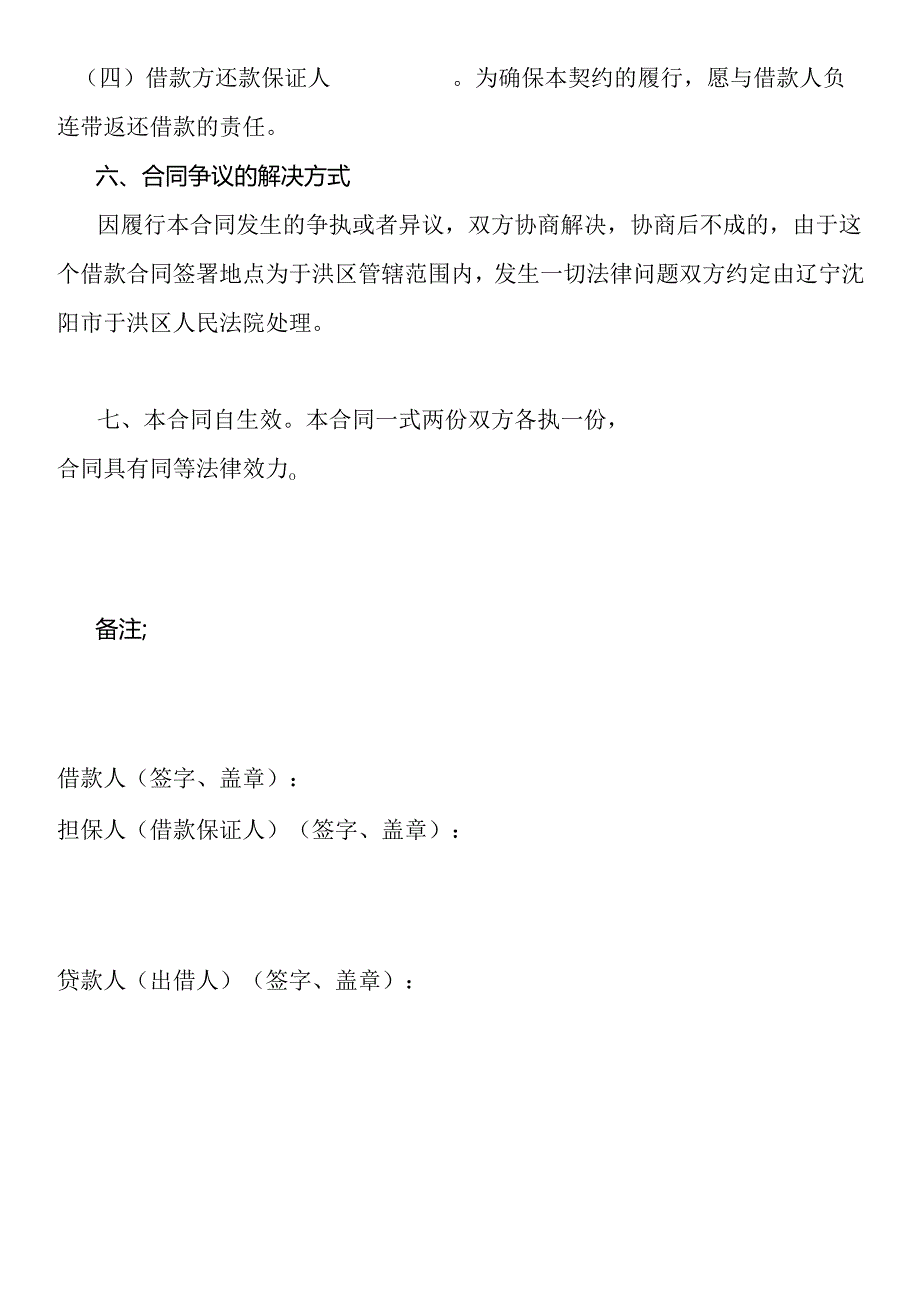 （四）借款方还款保证人 。为确保本契约的履行，愿与借款人负连带返还借款的责任。

六、合同争议的解决方式

因履行本合同发生的争执或者异议，双方协商解决，协商后不成的，由于这个借款合同签署地点为于洪区管辖范围内，发生一切法律问题双方约定由辽宁沈阳市于洪区人民法院处理。

七、本合同自生效。本合同一式两份双方各执一份，合同具有同等法律效力。

备注;

借款人（签字、盖章）：

担保人（借款保证人）（签字、盖章）：

贷款人（出借人）（签字、盖章）：